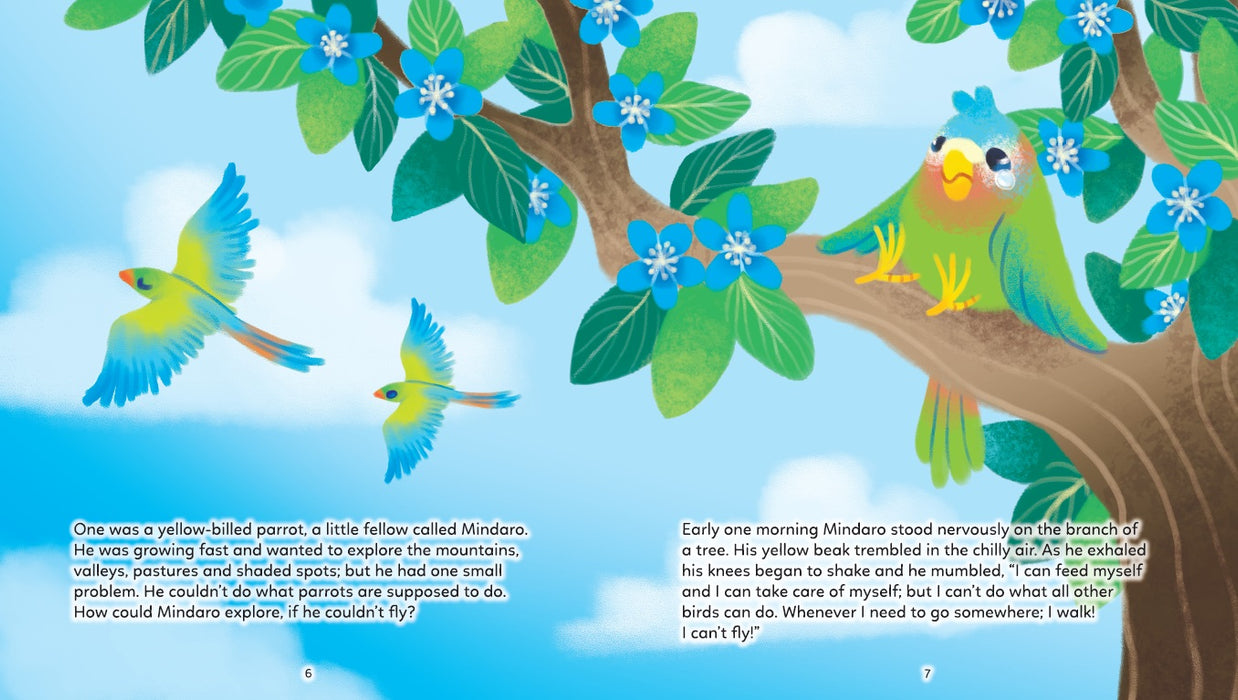 One was a yellow-billed parrot, a little fellow called Mindaro. He was growing fast and wanted to explore the mountains, valleys, pastures and shaded spots; but he had one small problem. He couldn't do what parrots are supposed to do. How could Mindaro explore, if he couldn't fly?

6

Early one morning Mindaro stood nervously on the branch of a tree. His yellow beak trembled in the chilly air. As he exhaled his knees began to shake and he mumbled, "I can feed myself and I can take care of myself; but I can't do what all other birds can do. Whenever I need to go somewhere; I walk! I can't fly!"

7